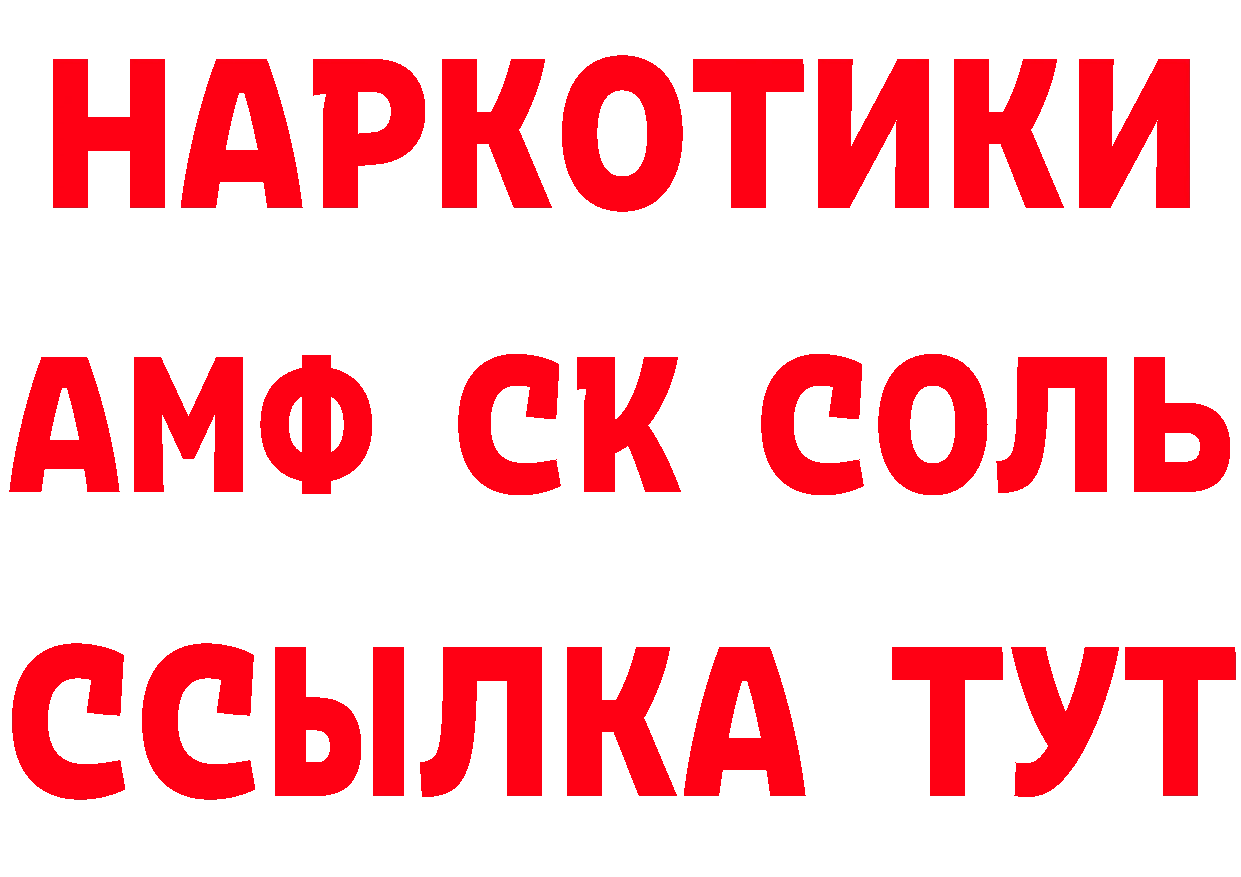 НАРКОТИКИ

АМФ СК СОЛЬ

ССЫЛКА ТУТ